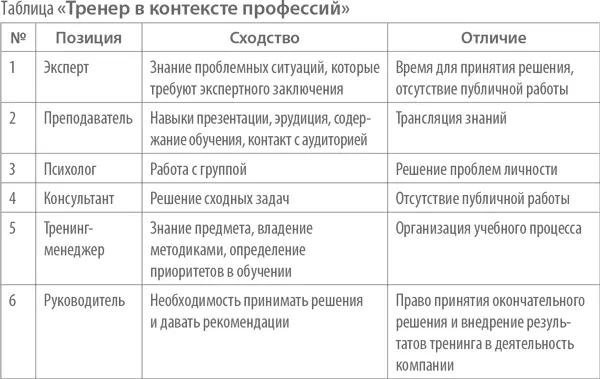 Таблица «Тренер в контексте профессий»

| № | Позиция | Сходство | Отличие |
|---|---|---|---|
| 1 | Эксперт | Знание проблемных ситуаций, которые требуют экспертного заключения | Время для принятия решения, отсутствие публичной работы |
| 2 | Преподаватель | Навыки презентации, эрудиция, содержание обучения, контакт с аудиторией | Трансляция знаний |
| 3 | Психолог | Работа с группой | Решение проблем личности |
| 4 | Консультант | Решение сходных задач | Отсутствие публичной работы |
| 5 | Тренинг-менеджер | Знание предмета, владение методиками, определение приоритетов в обучении | Организация учебного процесса |
| 6 | Руководитель | Необходимость принимать решения и давать рекомендации | Право принятия окончательного решения и внедрение результатов тренинга в деятельность компании |